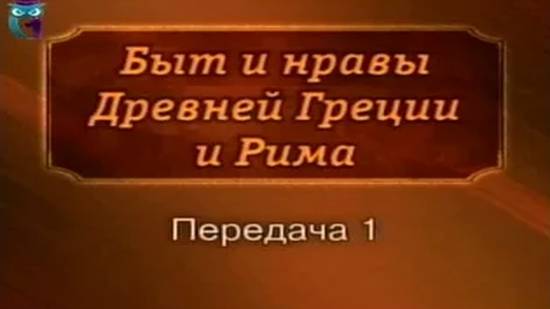 Быт и нравы Древней Греции и Рима

Передача 1